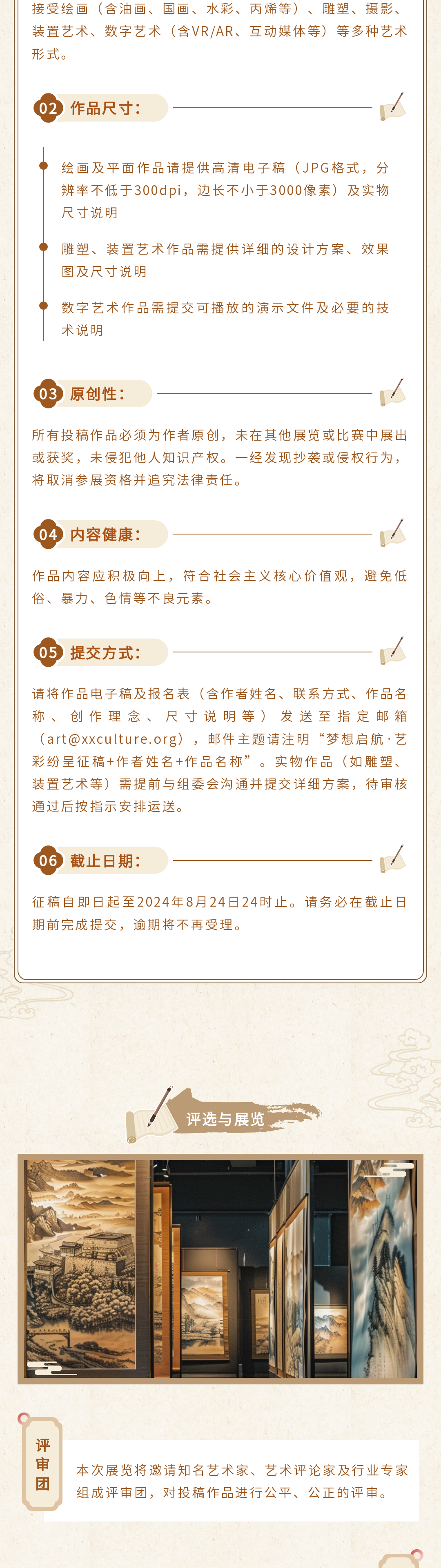 接受绘画（含油画、国画、水彩、丙烯等）、雕塑、摄影、装置艺术、数字艺术（含VR/AR、互动媒体等）等多种艺术形式。

02 作品尺寸：

绘画及平面作品请提供高清电子稿（JPG格式，分辨率不低于300dpi，边长不小于3000像素）及实物尺寸说明

雕塑、装置艺术作品需提供详细的设计方案、效果图及尺寸说明

数字艺术作品需提交可播放的演示文件及必要的技术说明

03 原创性：

所有投稿作品必须为作者原创，未在其他展览或比赛中展出或获奖，未侵犯他人知识产权。一经发现抄袭或侵权行为，将取消参展资格并追究法律责任。

04 内容健康：

作品内容应积极向上，符合社会主义核心价值观，避免低俗、暴力、色情等不良元素。

05 提交方式：

请将作品电子稿及报名表（含作者姓名、联系方式、作品名称、创作理念、尺寸说明等）发送至指定邮箱（art@xxculture.org），邮件主题请注明“梦想启航·艺彩纷呈征稿+作者姓名+作品名称”。实物作品（如雕塑、装置艺术等）需提前与组委会沟通并提交详细方案，待审核通过后按指示安排运送。

06 截止日期：

征稿自即日起至2024年8月24日24时止。请务必在截止日期前完成提交，逾期将不再受理。

评选与展览

评审团

本次展览将邀请知名艺术家、艺术评论家及行业专家组成评审团，对投稿作品进行公平、公正的评审。